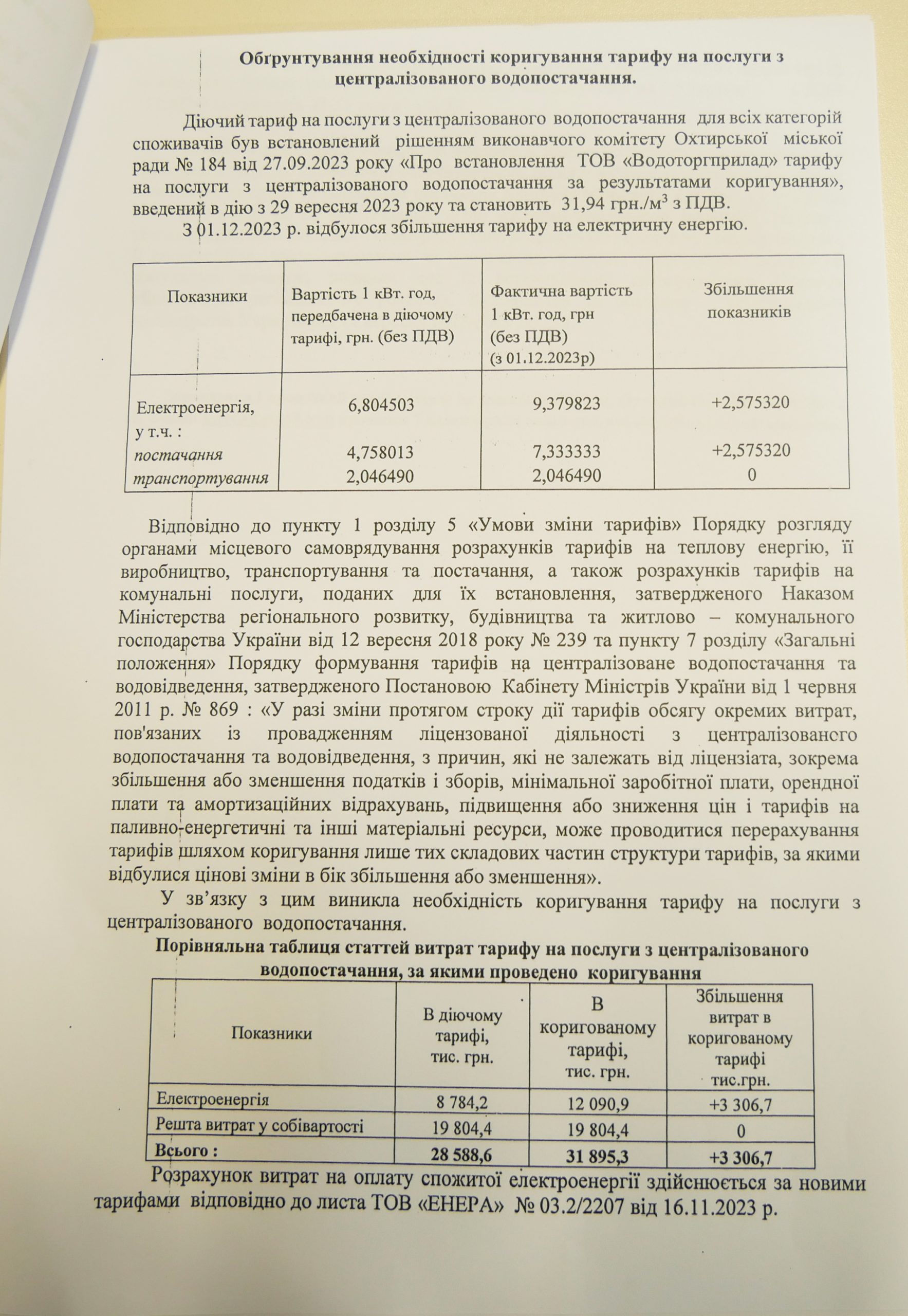 Обґрунтування необхідності коригування тарифу на послуги з централізованого водопостачання.

Діючий тариф на послуги з централізованого водопостачання для всіх категорій споживачів був встановлений рішенням виконавчого комітету Охтирської міської ради № 184 від 27.09.2023 року «Про встановлення ТОВ «Водоторгприлад» тарифу на послуги з централізованого водопостачання за результатами коригування», введений в дію з 29 вересня 2023 року та становить 31,94 грн./м$^3$ з ПДВ.

З 01.12.2023 р. відбулося збільшення тарифу на електричну енергію.

| Показники | Вартість 1 кВт. год, передбачена в діючому тарифі, грн. (без ПДВ) | Фактична вартість 1 кВт. год, грн (без ПДВ) (з 01.12.2023р) | Збільшення показників |
|---|---|---|---|
| Електроенергія, у т.ч. : | 6,804503 | 9,379823 | +2,575320 |
| постачання | 4,758013 | 7,333333 | +2,575320 |
| транспортування | 2,046490 | 2,046490 | 0 |

Відповідно до пункту 1 розділу 5 «Умови зміни тарифів» Порядку розгляду органами місцевого самоврядування розрахунків тарифів на теплову енергію, її виробництво, транспортування та постачання, а також розрахунків тарифів на комунальні послуги, поданих для їх встановлення, затвердженого Наказом Міністерства регіонального розвитку, будівництва та житлово – комунального господарства України від 12 вересня 2018 року № 239 та пункту 7 розділу «Загальні положення» Порядку формування тарифів на централізоване водопостачання та водовідведення, затвердженого Постановою Кабінету Міністрів України від 1 червня 2011 р. № 869 : «У разі зміни протягом строку дії тарифів обсягу окремих витрат, пов'язаних із провадженням ліцензованої діяльності з централізованого водопостачання та водовідведення, з причин, які не залежать від ліцензіата, зокрема збільшення або зменшення податків і зборів, мінімальної заробітної плати, орендної плати та амортизаційних відрахувань, підвищення або зниження цін і тарифів на паливно-енергетичні та інші матеріальні ресурси, може проводитися перерахування тарифів шляхом коригування лише тих складових частин структури тарифів, за якими відбулися цінові зміни в бік збільшення або зменшення».

У зв'язку з цим виникла необхідність коригування тарифу на послуги з централізованого водопостачання.

Порівняльна таблиця статтей витрат тарифу на послуги з централізованого водопостачання, за якими проведено коригування

| Показники | В діючому тарифі, тис. грн. | В коригованому тарифі, тис. грн. | Збільшення витрат в коригованому тарифі тис.грн. |
|---|---|---|---|
| Електроенергія | 8 784,2 | 12 090,9 | +3 306,7 |
| Решта витрат у собівартості | 19 804,4 | 19 804,4 | 0 |
| Всього : | 28 588,6 | 31 895,3 | +3 306,7 |

Розрахунок витрат на оплату спожитої електроенергії здійснюється за новими тарифами відповідно до листа ТОВ «ЕНЕРА» № 03.2/2207 від 16.11.2023 р.